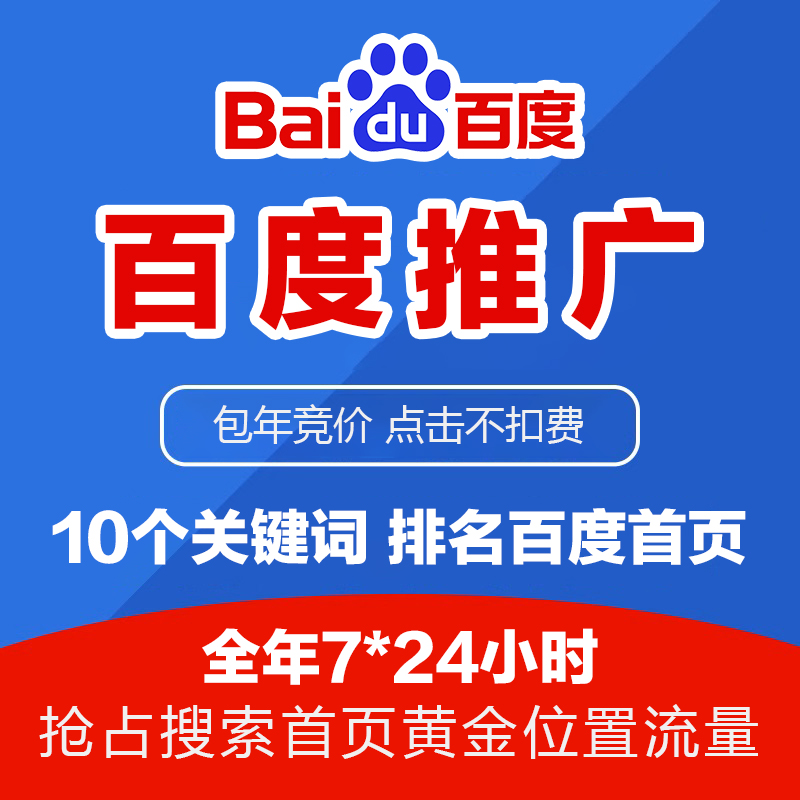 Baidu百度

百度推广

包年竞价 点击不扣费

10个关键词 排名百度首页

全年7*24小时

抢占搜索首页黄金位置流量